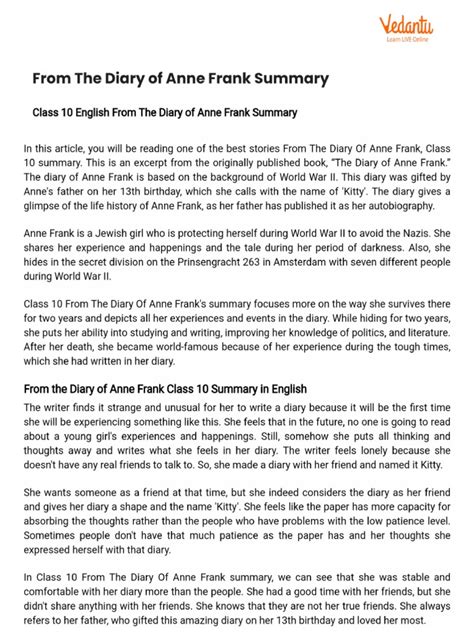 Vedantu
Learn LIVE Online

From The Diary of Anne Frank Summary

Class 10 English From The Diary of Anne Frank Summary

In this article, you will be reading one of the best stories From The Diary Of Anne Frank, Class 10 summary. This is an excerpt from the originally published book, "The Diary of Anne Frank." The diary of Anne Frank is based on the background of World War II. This diary was gifted by Anne's father on her 13th birthday, which she calls with the name of 'Kitty'. The diary gives a glimpse of the life history of Anne Frank, as her father has published it as her autobiography.

Anne Frank is a Jewish girl who is protecting herself during World War II to avoid the Nazis. She shares her experience and happenings and the tale during her period of darkness. Also, she hides in the secret division on the Prinsengracht 263 in Amsterdam with seven different people during World War II.

Class 10 From The Diary Of Anne Frank's summary focuses more on the way she survives there for two years and depicts all her experiences and events in the diary. While hiding for two years, she puts her ability into studying and writing, improving her knowledge of politics, and literature. After her death, she became world-famous because of her experience during the tough times, which she had written in her diary.

From the Diary of Anne Frank Class 10 Summary in English

The writer finds it strange and unusual for her to write a diary because it will be the first time she will be experiencing something like this. She feels that in the future, no one is going to read about a young girl's experiences and happenings. Still, somehow she puts all thinking and thoughts away and writes what she feels in her diary. The writer feels lonely because she doesn't have any real friends to talk to. So, she made a diary with her friend and named it Kitty.

She wants someone as a friend at that time, but she indeed considers the diary as her friend and gives her diary a shape and the name 'Kitty'. She feels like the paper has more capacity for absorbing the thoughts rather than the people who have problems with the low patience level. Sometimes people don't have that much patience as the paper has and her thoughts she expressed herself with that diary.

In Class 10 From The Diary Of Anne Frank summary, we can see that she was stable and comfortable with her diary more than the people. She had a good time with her friends, but she didn't share anything with her friends. She knows that they are not her true friends. She always refers to her father, who gifted this amazing diary on her 13th birthday and loved her most.